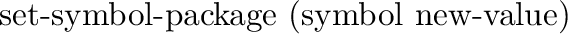 set-symbol-package (symbol new-value)